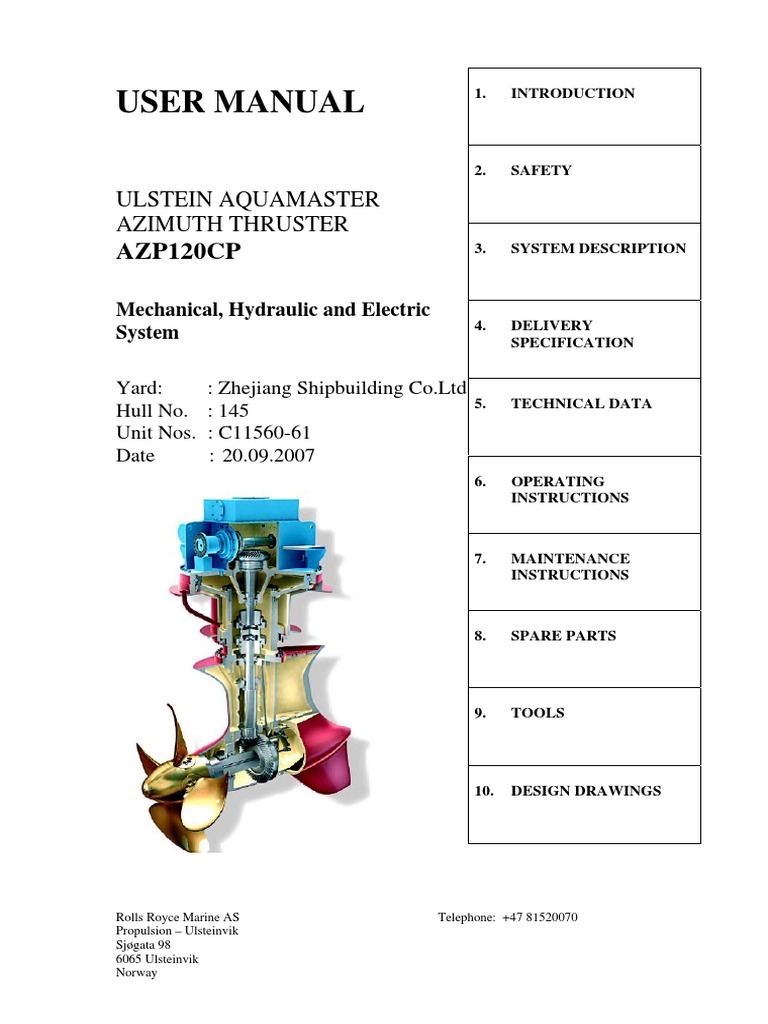 USER MANUAL

ULSTEIN AQUAMASTER
AZIMUTH THRUSTER
AZP120CP

Mechanical, Hydraulic and Electric System

Yard: : Zhejiang Shipbuilding Co.Ltd
Hull No. : 145
Unit Nos. : C11560-61
Date : 20.09.2007

1. INTRODUCTION

2. SAFETY

3. SYSTEM DESCRIPTION

4. DELIVERY SPECIFICATION

5. TECHNICAL DATA

6. OPERATING INSTRUCTIONS

7. MAINTENANCE INSTRUCTIONS

8. SPARE PARTS

9. TOOLS

10. DESIGN DRAWINGS

Rolls Royce Marine AS
Propulsion – Ulsteinvik
Sjøgata 98
6065 Ulsteinvik
Norway

Telephone: +47 81520070